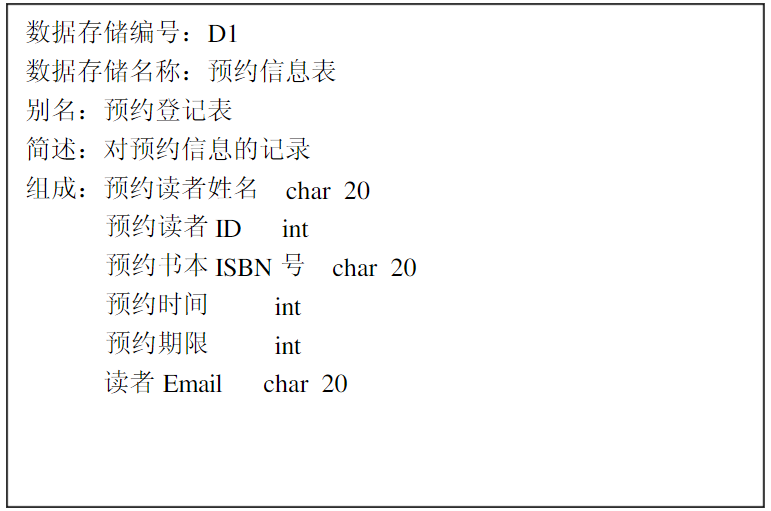 数据存储编号：D1
数据存储名称：预约信息表
别名：预约登记表
简述：对预约信息的记录
组成：预约读者姓名 char 20
预约读者ID int
预约书本ISBN号 char 20
预约时间 int
预约期限 int
读者Email char 20